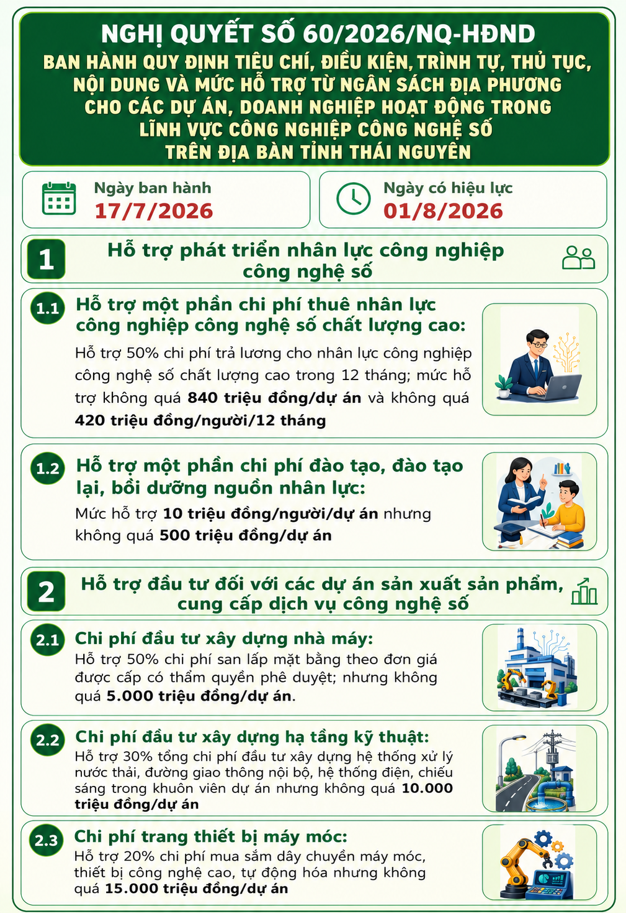 NGHỊ QUYẾT SỐ 60/2026/NQ-HĐND
BAN HÀNH QUY ĐỊNH TIÊU CHÍ, ĐIỀU KIỆN, TRÌNH TỰ, THỦ TỤC, NỘI DUNG VÀ MỨC HỖ TRỢ TỪ NGÂN SÁCH ĐỊA PHƯƠNG CHO CÁC DỰ ÁN, DOANH NGHIỆP HOẠT ĐỘNG TRONG LĨNH VỰC CÔNG NGHIỆP CÔNG NGHỆ SỐ TRÊN ĐỊA BÀN TỈNH THÁI NGUYÊN

Ngày ban hành
17/7/2026

Ngày có hiệu lực
01/8/2026

1 Hỗ trợ phát triển nhân lực công nghiệp công nghệ số

1.1 Hỗ trợ một phần chi phí thuê nhân lực công nghiệp công nghệ số chất lượng cao:
Hỗ trợ 50% chi phí trả lương cho nhân lực công nghiệp công nghệ số chất lượng cao trong 12 tháng; mức hỗ trợ không quá 840 triệu đồng/dự án và không quá 420 triệu đồng/người/12 tháng

1.2 Hỗ trợ một phần chi phí đào tạo, đào tạo lại, bồi dưỡng nguồn nhân lực:
Mức hỗ trợ 10 triệu đồng/người/dự án nhưng không quá 500 triệu đồng/dự án

2 Hỗ trợ đầu tư đối với các dự án sản xuất sản phẩm, cung cấp dịch vụ công nghệ số

2.1 Chi phí đầu tư xây dựng nhà máy:
Hỗ trợ 50% chi phí san lấp mặt bằng theo đơn giá được cấp có thẩm quyền phê duyệt; nhưng không quá 5.000 triệu đồng/dự án.

2.2 Chi phí đầu tư xây dựng hạ tầng kỹ thuật:
Hỗ trợ 30% tổng chi phí đầu tư xây dựng hệ thống xử lý nước thải, đường giao thông nội bộ, hệ thống điện, chiếu sáng trong khuôn viên dự án nhưng không quá 10.000 triệu đồng/dự án

2.3 Chi phí trang thiết bị máy móc:
Hỗ trợ 20% chi phí mua sắm dây chuyền máy móc, thiết bị công nghệ cao, tự động hóa nhưng không quá 15.000 triệu đồng/dự án